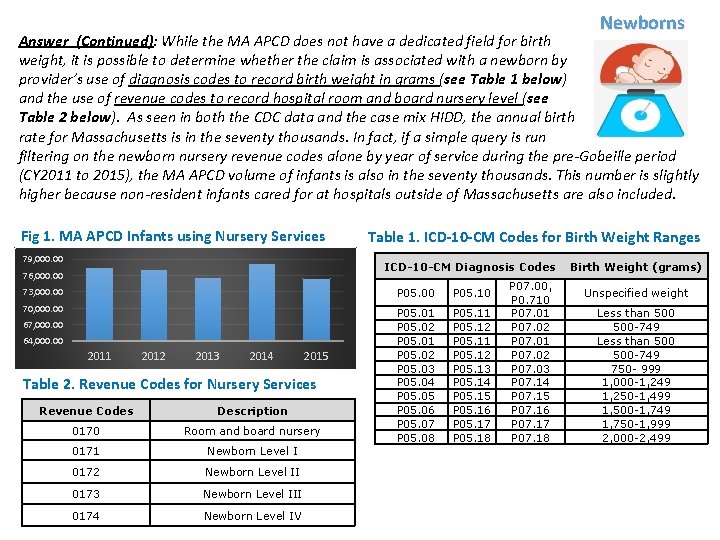 Newborns

Answer (Continued): While the MA APCD does not have a dedicated field for birth weight, it is possible to determine whether the claim is associated with a newborn by provider's use of diagnosis codes to record birth weight in grams (see Table 1 below) and the use of revenue codes to record hospital room and board nursery level (see Table 2 below). As seen in both the CDC data and the case mix HIDD, the annual birth rate for Massachusetts is in the seventy thousands. In fact, if a simple query is run filtering on the newborn nursery revenue codes alone by year of service during the pre-Gobeille period (CY2011 to 2015), the MA APCD volume of infants is also in the seventy thousands. This number is slightly higher because non-resident infants cared for at hospitals outside of Massachusetts are also included.

Fig 1. MA APCD Infants using Nursery Services

79,000.00
76,000.00
73,000.00
70,000.00
67,000.00
64,000.00
2011 2012 2013 2014 2015

Table 2. Revenue Codes for Nursery Services

| Revenue Codes | Description |
|---|---|
| 0170 | Room and board nursery |
| 0171 | Newborn Level I |
| 0172 | Newborn Level II |
| 0173 | Newborn Level III |
| 0174 | Newborn Level IV |

Table 1. ICD-10-CM Codes for Birth Weight Ranges

| ICD-10-CM Diagnosis Codes | | | Birth Weight (grams) |
|---|---|---|---|
| P05.00 | P05.10 | P07.00, P0.710 | Unspecified weight |
| P05.01 | P05.11 | P07.01 | Less than 500 |
| P05.02 | P05.12 | P07.02 | 500-749 |
| P05.01 | P05.11 | P07.01 | Less than 500 |
| P05.02 | P05.12 | P07.02 | 500-749 |
| P05.03 | P05.13 | P07.03 | 750- 999 |
| P05.04 | P05.14 | P07.14 | 1,000-1,249 |
| P05.05 | P05.15 | P07.15 | 1,250-1,499 |
| P05.06 | P05.16 | P07.16 | 1,500-1,749 |
| P05.07 | P05.17 | P07.17 | 1,750-1,999 |
| P05.08 | P05.18 | P07.18 | 2,000-2,499 |